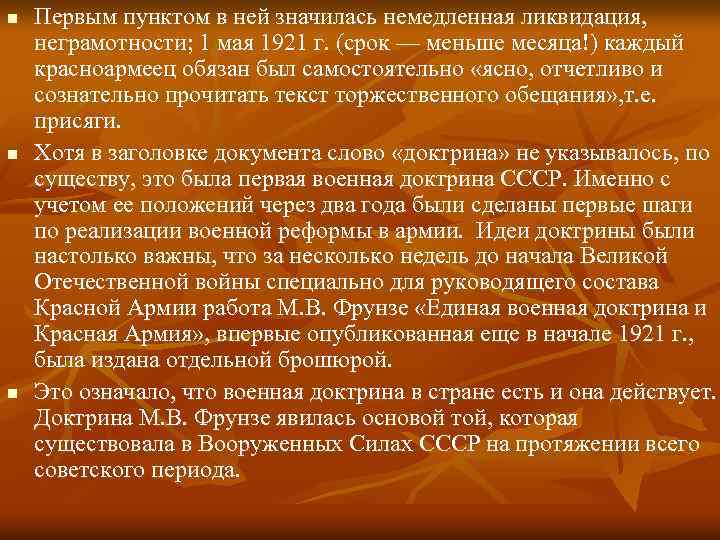 • Первым пунктом в ней значилась немедленная ликвидация, неграмотности; 1 мая 1921 г. (срок — меньше месяца!) каждый красноармеец обязан был самостоятельно «ясно, отчетливо и сознательно прочитать текст торжественного обещания»,т.е. присяги.

• Хотя в заголовке документа слово «доктрина» не указывалось, по существу, это была первая военная доктрина СССР. Именно с учетом ее положений через два года были сделаны первые шаги по реализации военной реформы в армии. Идеи доктрины были настолько важны, что за несколько недель до начала Великой Отечественной войны специально для руководящего состава Красной Армии работа М.В. Фрунзе «Единая военная доктрина и Красная Армия», впервые опубликованная еще в начале 1921 г., была издана отдельной брошюрой.

• Это означало, что военная доктрина в стране есть и она действует. Доктрина М.В. Фрунзе явилась основой той, которая существовала в Вооруженных Силах СССР на протяжении всего советского периода.